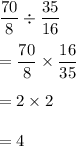 $\frac{70}{8} \div \frac{35}{16}$

$= \frac{70}{8} \times \frac{16}{35}$

$= 2 \times 2$

$= 4$